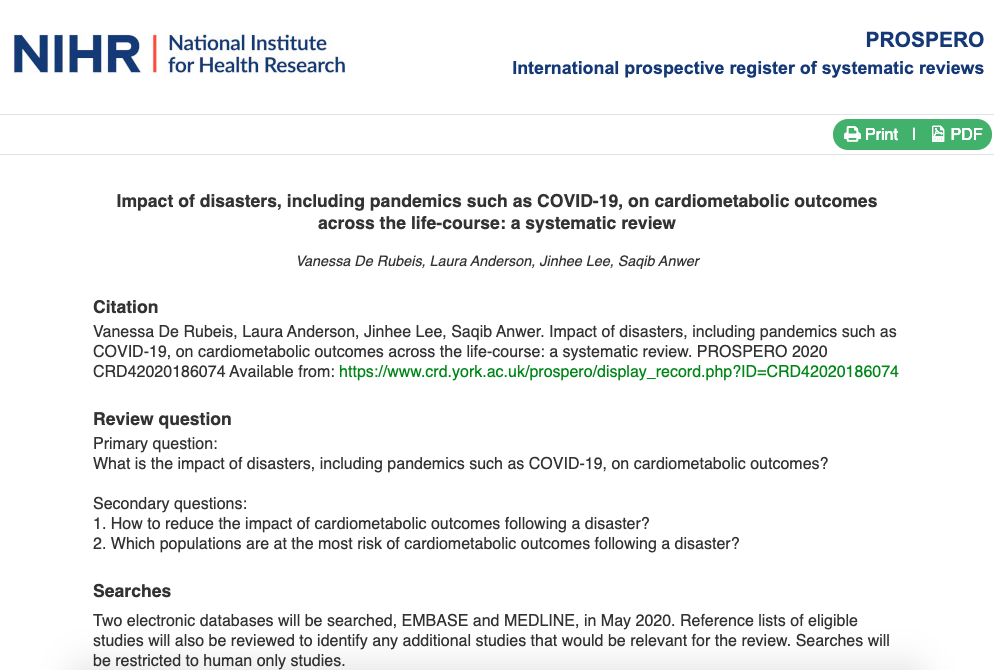 NIHR | National Institute for Health Research

PROSPERO
International prospective register of systematic reviews

Print | PDF

Impact of disasters, including pandemics such as COVID-19, on cardiometabolic outcomes across the life-course: a systematic review

Vanessa De Rubeis, Laura Anderson, Jinhee Lee, Saqib Anwer

Citation
Vanessa De Rubeis, Laura Anderson, Jinhee Lee, Saqib Anwer. Impact of disasters, including pandemics such as COVID-19, on cardiometabolic outcomes across the life-course: a systematic review. PROSPERO 2020 CRD42020186074 Available from: https://www.crd.york.ac.uk/prospero/display_record.php?ID=CRD42020186074

Review question
Primary question:
What is the impact of disasters, including pandemics such as COVID-19, on cardiometabolic outcomes?

Secondary questions:
1. How to reduce the impact of cardiometabolic outcomes following a disaster?
2. Which populations are at the most risk of cardiometabolic outcomes following a disaster?

Searches
Two electronic databases will be searched, EMBASE and MEDLINE, in May 2020. Reference lists of eligible studies will also be reviewed to identify any additional studies that would be relevant for the review. Searches will be restricted to human only studies.